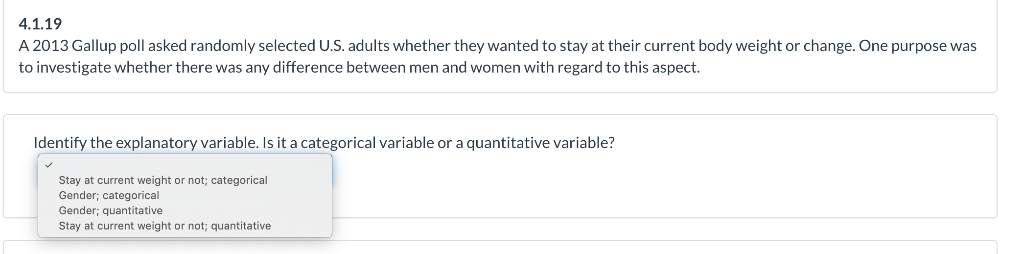 4.1.19
A 2013 Gallup poll asked randomly selected U.S. adults whether they wanted to stay at their current body weight or change. One purpose was to investigate whether there was any difference between men and women with regard to this aspect.

Identify the explanatory variable. Is it a categorical variable or a quantitative variable?

✓
Stay at current weight or not; categorical
Gender; categorical
Gender; quantitative
Stay at current weight or not; quantitative